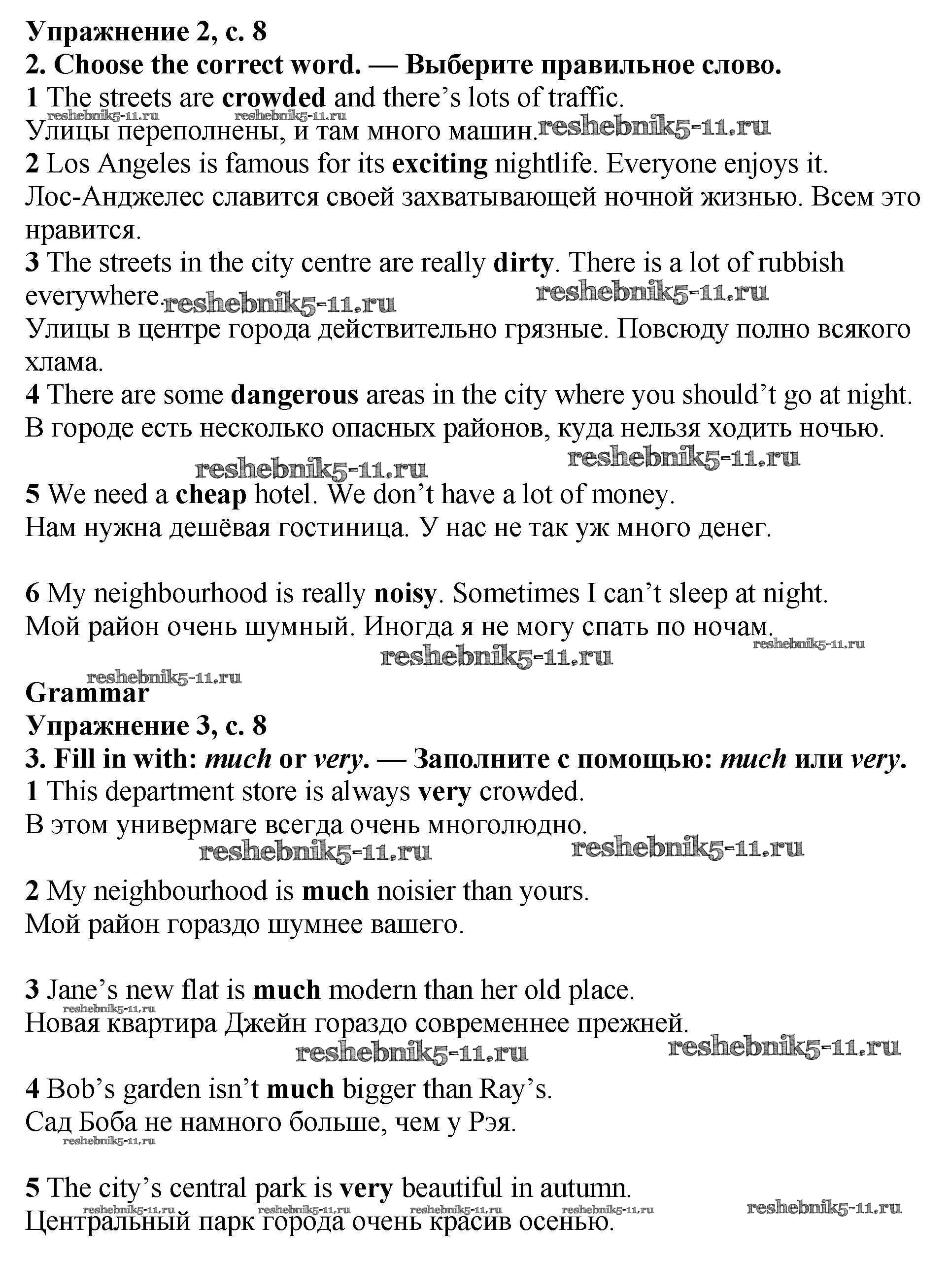 Упражнение 2, с. 8
2. Choose the correct word. — Выберите правильное слово.
1 The streets are crowded and there's lots of traffic.
reshebnik5-11.ru reshebnik5-11.ru
Улицы переполнены, и там много машин. reshebnik5-11.ru
2 Los Angeles is famous for its exciting nightlife. Everyone enjoys it.
Лос-Анджелес славится своей захватывающей ночной жизнью. Всем это нравится.
3 The streets in the city centre are really dirty. There is a lot of rubbish everywhere. reshebnik5-11.ru reshebnik5-11.ru
Улицы в центре города действительно грязные. Повсюду полно всякого хлама.
4 There are some dangerous areas in the city where you should't go at night.
В городе есть несколько опасных районов, куда нельзя ходить ночью.
reshebnik5-11.ru reshebnik5-11.ru
5 We need a cheap hotel. We don't have a lot of money.
Нам нужна дешёвая гостиница. У нас не так уж много денег.

6 My neighbourhood is really noisy. Sometimes I can't sleep at night.
Мой район очень шумный. Иногда я не могу спать по ночам. reshebnik5-11.ru
reshebnik5-11.ru
reshebnik5-11.ru
Grammar
Упражнение 3, с. 8
3. Fill in with: much or very. — Заполните с помощью: much или very.
1 This department store is always very crowded.
В этом универмаге всегда очень многолюдно.
reshebnik5-11.ru reshebnik5-11.ru

2 My neighbourhood is much noisier than yours.
Мой район гораздо шумнее вашего.

3 Jane's new flat is much modern than her old place.
reshebnik5-11.ru
Новая квартира Джейн гораздо современнее прежней.
reshebnik5-11.ru reshebnik5-11.ru
4 Bob's garden isn't much bigger than Ray's.
Сад Боба не намного больше, чем у Рэя.
reshebnik5-11.ru

5 The city's central park is very beautiful in autumn.
reshebnik5-11.ru reshebnik5-11.ru reshebnik5-11.ru reshebnik5-11.ru reshebnik5-11.ru
Центральный парк города очень красив осенью.